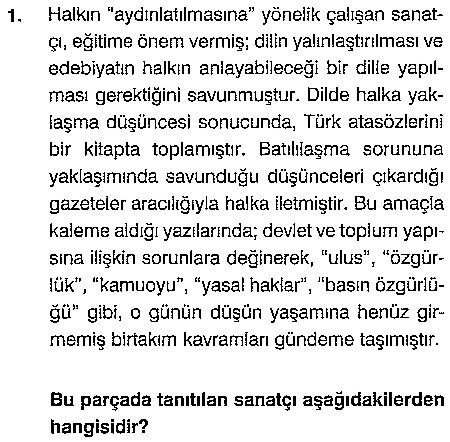 1. Halkın "aydınlatılmasına" yönelik çalışan sanatçı, eğitime önem vermiş; dilin yalınlaştırılması ve edebiyatın halkın anlayabileceği bir dille yapılması gerektiğini savunmuştur. Dilde halka yaklaşma düşüncesi sonucunda, Türk atasözlerini bir kitapta toplamıştır. Batılılaşma sorununa yaklaşımında savunduğu düşünceleri çıkardığı gazeteler aracılığıyla halka iletmiştir. Bu amaçla kaleme aldığı yazılarında; devlet ve toplum yapısına ilişkin sorunlara değinerek, "ulus", "özgürlük", "kamuoyu", "yasal haklar", "basın özgürlüğü" gibi, o günün düşün yaşamına henüz girmemiş birtakım kavramları gündeme taşımıştır.

Bu parçada tanıtılan sanatçı aşağıdakilerden hangisidir?